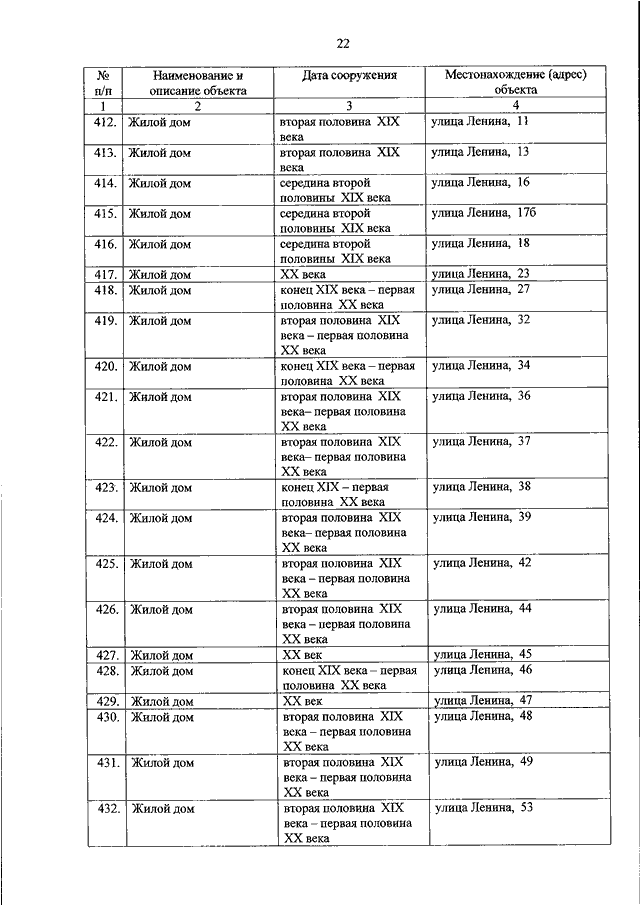 22

| № п/п | Наименование и описание объекта | Дата сооружения | Местонахождение (адрес) объекта |
|---|---|---|---|
| 1 | 2 | 3 | 4 |
| 412. | Жилой дом | вторая половина XIX века | улица Ленина, 11 |
| 413. | Жилой дом | вторая половина XIX века | улица Ленина, 13 |
| 414. | Жилой дом | середина второй половины XIX века | улица Ленина, 16 |
| 415. | Жилой дом | середина второй половины XIX века | улица Ленина, 17б |
| 416. | Жилой дом | середина второй половины XIX века | улица Ленина, 18 |
| 417. | Жилой дом | XX века | улица Ленина, 23 |
| 418. | Жилой дом | конец XIX века – первая половина XX века | улица Ленина, 27 |
| 419. | Жилой дом | вторая половина XIX века – первая половина XX века | улица Ленина, 32 |
| 420. | Жилой дом | конец XIX века – первая половина XX века | улица Ленина, 34 |
| 421. | Жилой дом | вторая половина XIX века– первая половина XX века | улица Ленина, 36 |
| 422. | Жилой дом | вторая половина XIX века– первая половина XX века | улица Ленина, 37 |
| 423. | Жилой дом | конец XIX – первая половина XX века | улица Ленина, 38 |
| 424. | Жилой дом | вторая половина XIX века– первая половина XX века | улица Ленина, 39 |
| 425. | Жилой дом | вторая половина XIX века – первая половина XX века | улица Ленина, 42 |
| 426. | Жилой дом | вторая половина XIX века – первая половина XX века | улица Ленина, 44 |
| 427. | Жилой дом | XX век | улица Ленина, 45 |
| 428. | Жилой дом | конец XIX века – первая половина XX века | улица Ленина, 46 |
| 429. | Жилой дом | XX век | улица Ленина, 47 |
| 430. | Жилой дом | вторая половина XIX века – первая половина XX века | улица Ленина, 48 |
| 431. | Жилой дом | вторая половина XIX века – первая половина XX века | улица Ленина, 49 |
| 432. | Жилой дом | вторая половина XIX века – первая половина XX века | улица Ленина, 53 |